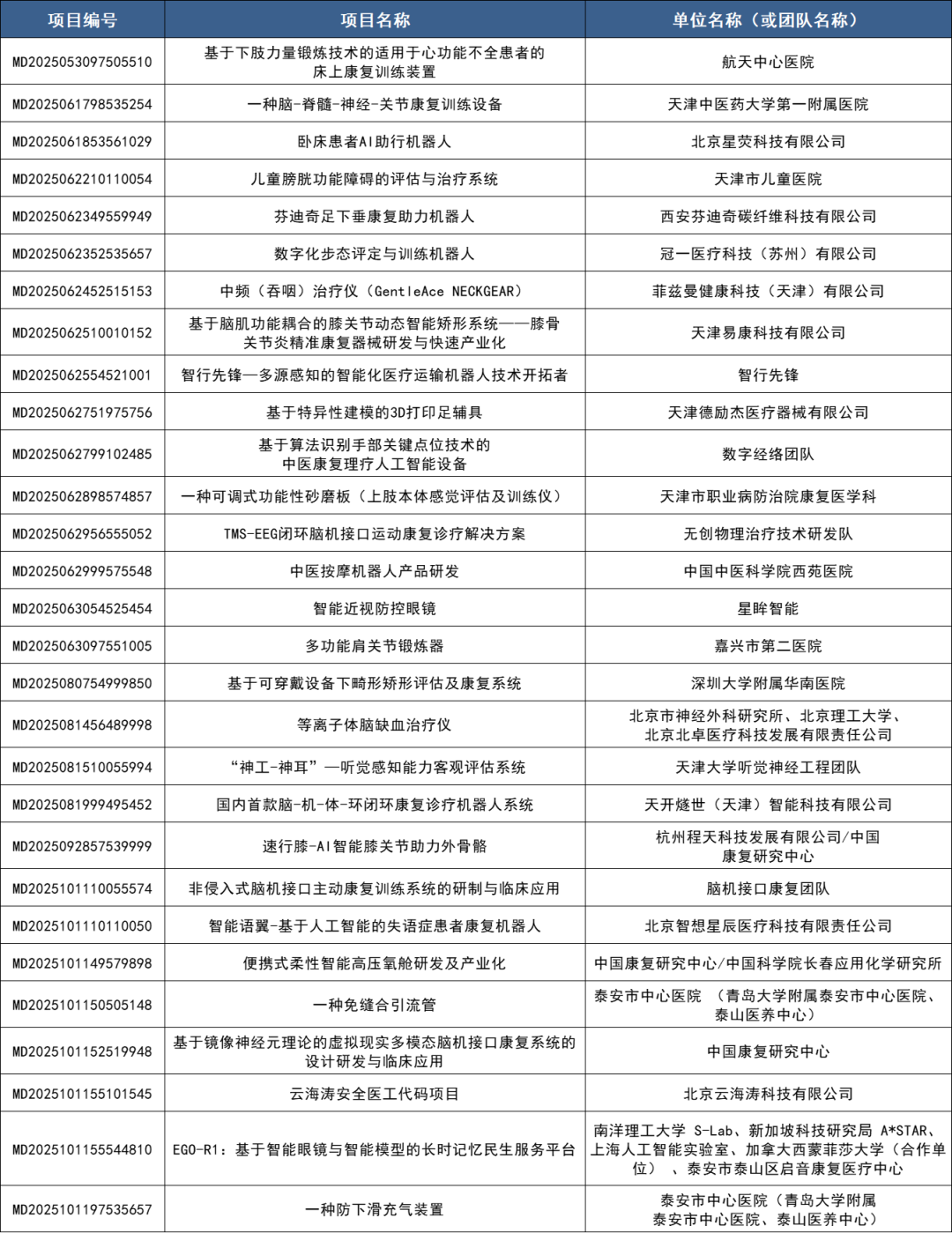 | 项目编号 | 项目名称 | 单位名称（或团队名称） |
|---|---|---|
| MD2025053097505510 | 基于下肢力量锻炼技术的适用于心功能不全患者的床上康复训练装置 | 航天中心医院 |
| MD2025061798535254 | 一种脑-脊髓-神经-关节康复训练设备 | 天津中医药大学第一附属医院 |
| MD2025061853561029 | 卧床患者AI助行机器人 | 北京星荧科技有限公司 |
| MD2025062210110054 | 儿童膀胱功能障碍的评估与治疗系统 | 天津市儿童医院 |
| MD2025062349559949 | 芬迪奇足下垂康复助力机器人 | 西安芬迪奇碳纤维科技有限公司 |
| MD2025062352535657 | 数字化步态评定与训练机器人 | 冠一医疗科技（苏州）有限公司 |
| MD2025062452515153 | 中频（吞咽）治疗仪（GentleAce NECKGEAR） | 菲兹曼健康科技（天津）有限公司 |
| MD2025062510010152 | 基于脑肌功能耦合的膝关节动态智能矫形系统——膝骨关节炎精准康复器械研发与快速产业化 | 天津易康科技有限公司 |
| MD2025062554521001 | 智行先锋—多源感知的智能化医疗运输机器人技术开拓者 | 智行先锋 |
| MD2025062751975756 | 基于特异性建模的3D打印足辅具 | 天津德励杰医疗器械有限公司 |
| MD2025062799102485 | 基于算法识别手部关键点位技术的中医康复理疗人工智能设备 | 数字经络团队 |
| MD2025062898574857 | 一种可调式功能性砂磨板（上肢本体感觉评估及训练仪） | 天津市职业病防治院康复医学科 |
| MD2025062956555052 | TMS-EEG闭环脑机接口运动康复诊疗解决方案 | 无创物理治疗技术研发队 |
| MD2025062999575548 | 中医按摩机器人产品研发 | 中国中医科学院西苑医院 |
| MD2025063054525454 | 智能近视防控眼镜 | 星眸智能 |
| MD2025063097551005 | 多功能肩关节锻炼器 | 嘉兴市第二医院 |
| MD2025080754999850 | 基于可穿戴设备下畸形矫形评估及康复系统 | 深圳大学附属华南医院 |
| MD2025081456489998 | 等离子体脑缺血治疗仪 | 北京市神经外科研究所、北京理工大学、北京北卓医疗科技发展有限责任公司 |
| MD2025081510055994 | “神工-神耳”—听觉感知能力客观评估系统 | 天津大学听觉神经工程团队 |
| MD2025081999495452 | 国内首款脑-机-体-环闭环康复诊疗机器人系统 | 天开燧世（天津）智能科技有限公司 |
| MD2025092857539999 | 速行膝-AI智能膝关节助力外骨骼 | 杭州程天科技发展有限公司/中国康复研究中心 |
| MD2025101110055574 | 非侵入式脑机接口主动康复训练系统的研制与临床应用 | 脑机接口康复团队 |
| MD2025101110110050 | 智能语翼-基于人工智能的失语症患者康复机器人 | 北京智想星辰医疗科技有限责任公司 |
| MD2025101149579898 | 便携式柔性智能高压氧舱研发及产业化 | 中国康复研究中心/中国科学院长春应用化学研究所 |
| MD2025101150505148 | 一种免缝合引流管 | 泰安市中心医院 （青岛大学附属泰安市中心医院、泰山医养中心） |
| MD2025101152519948 | 基于镜像神经元理论的虚拟现实多模态脑机接口康复系统的设计研发与临床应用 | 中国康复研究中心 |
| MD2025101155101545 | 云海涛安全医工代码项目 | 北京云海涛科技有限公司 |
| MD2025101155544810 | EGO-R1：基于智能眼镜与智能模型的长时记忆民生服务平台 | 南洋理工大学 S-Lab、新加坡科技研究局 A*STAR、上海人工智能实验室、加拿大西蒙菲莎大学（合作单位） 、泰安市泰山区启音康复医疗中心 |
| MD2025101197535657 | 一种防下滑充气装置 | 泰安市中心医院（青岛大学附属泰安市中心医院、泰山医养中心） |